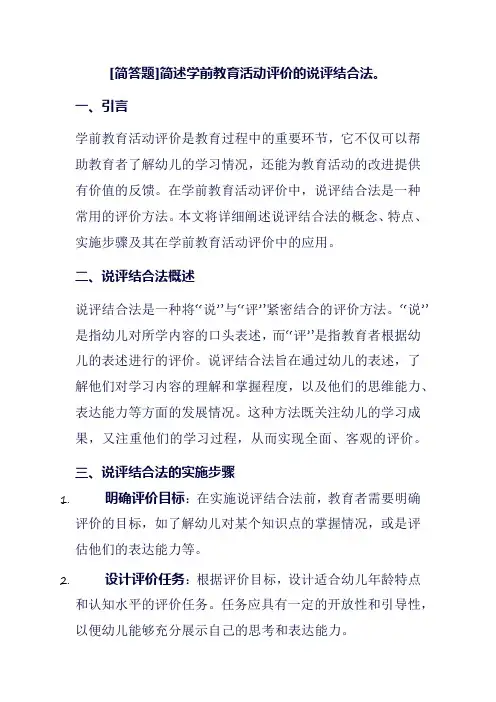 [简答题]简述学前教育活动评价的说评结合法。

一、引言

学前教育活动评价是教育过程中的重要环节，它不仅可以帮助教育者了解幼儿的学习情况，还能为教育活动的改进提供有价值的反馈。在学前教育活动评价中，说评结合法是一种常用的评价方法。本文将详细阐述说评结合法的概念、特点、实施步骤及其在学前教育活动评价中的应用。

二、说评结合法概述

说评结合法是一种将“说”与“评”紧密结合的评价方法。“说”是指幼儿对所学内容的口头表述，而“评”是指教育者根据幼儿的表述进行的评价。说评结合法旨在通过幼儿的表述，了解他们对学习内容的理解和掌握程度，以及他们的思维能力、表达能力等方面的发展情况。这种方法既关注幼儿的学习成果，又注重他们的学习过程，从而实现全面、客观的评价。

三、说评结合法的实施步骤

1. 明确评价目标：在实施说评结合法前，教育者需要明确评价的目标，如了解幼儿对某个知识点的掌握情况，或是评估他们的表达能力等。

2. 设计评价任务：根据评价目标，设计适合幼儿年龄特点和认知水平的评价任务。任务应具有一定的开放性和引导性，以便幼儿能够充分展示自己的思考和表达能力。